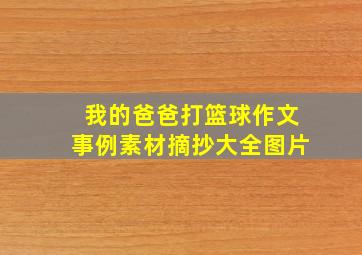 我的爸爸打篮球作文
事例素材摘抄大全图片